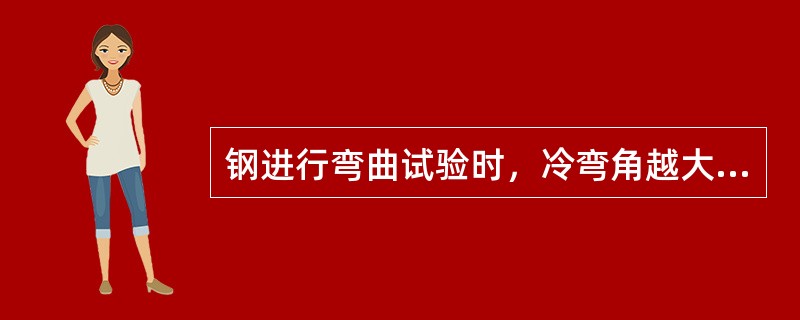 钢进行弯曲试验时，冷弯角越大...